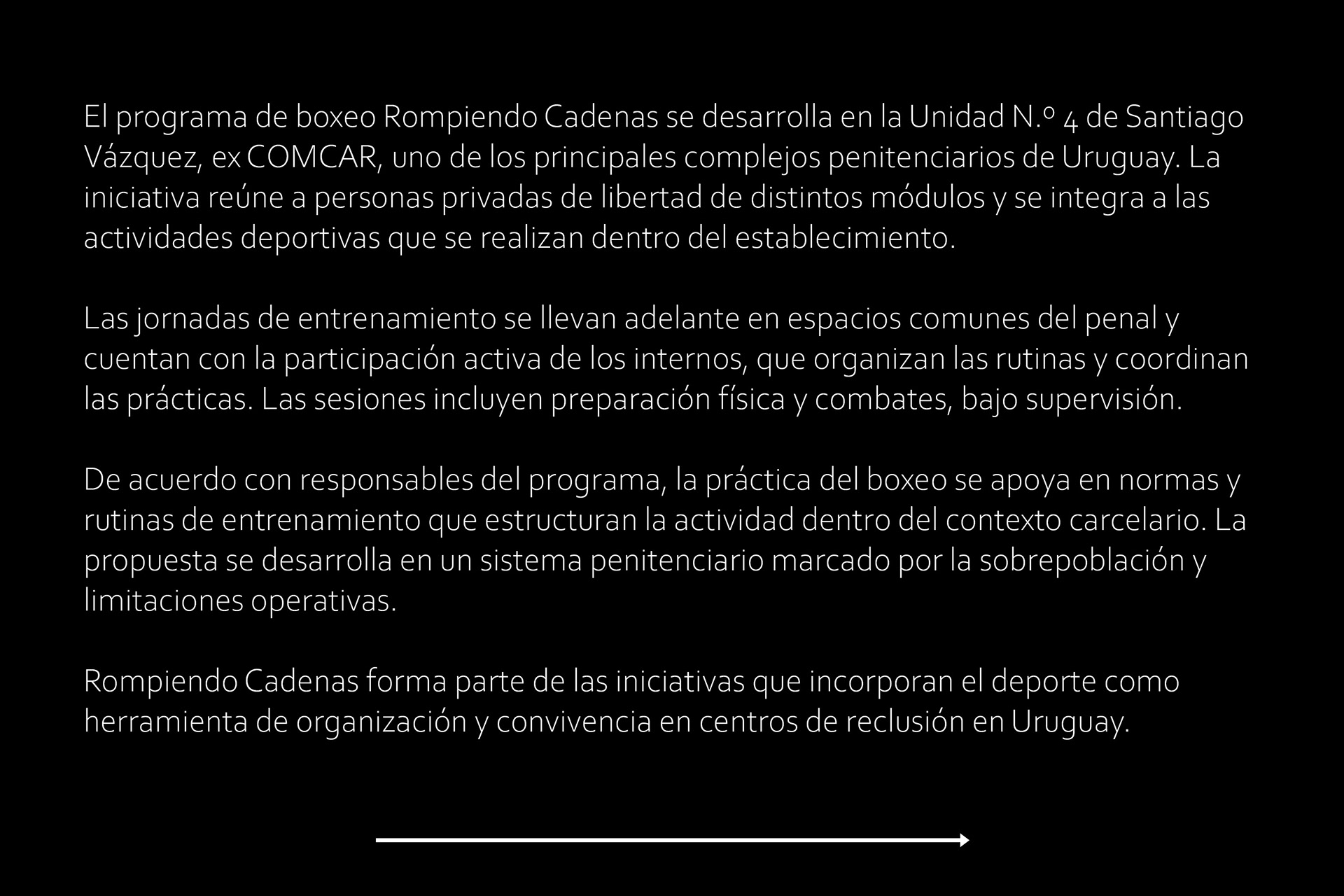 El programa de boxeo Rompiendo Cadenas se desarrolla en la Unidad N.º 4 de Santiago Vázquez, ex COMCAR, uno de los principales complejos penitenciarios de Uruguay. La iniciativa reúne a personas privadas de libertad de distintos módulos y se integra a las actividades deportivas que se realizan dentro del establecimiento.

Las jornadas de entrenamiento se llevan adelante en espacios comunes del penal y cuentan con la participación activa de los internos, que organizan las rutinas y coordinan las prácticas. Las sesiones incluyen preparación física y combates, bajo supervisión.

De acuerdo con responsables del programa, la práctica del boxeo se apoya en normas y rutinas de entrenamiento que estructuran la actividad dentro del contexto carcelario. La propuesta se desarrolla en un sistema penitenciario marcado por la sobrepoblación y limitaciones operativas.

Rompiendo Cadenas forma parte de las iniciativas que incorporan el deporte como herramienta de organización y convivencia en centros de reclusión en Uruguay.